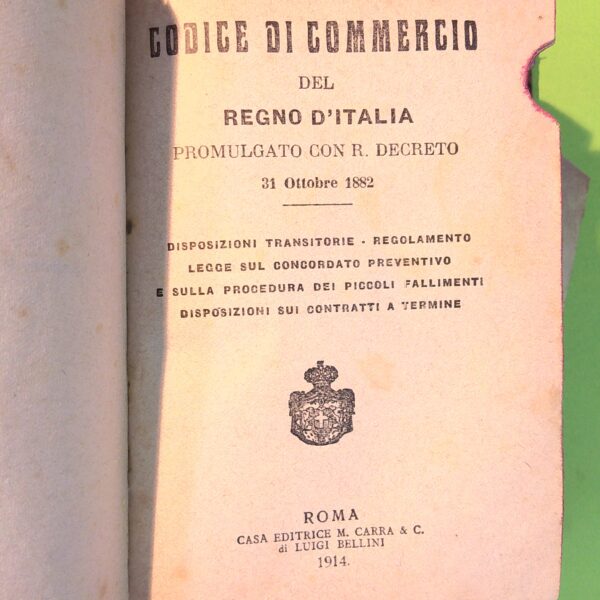 CODICE DI COMMERCIO

DEL

REGNO D'ITALIA

PROMULGATO CON R. DECRETO

31 Ottobre 1882

DISPOSIZIONI TRANSITORIE - REGOLAMENTO
LEGGE SUL CONCORDATO PREVENTIVO
E SULLA PROCEDURA DEI PICCOLI FALLIMENTI
DISPOSIZIONI SUI CONTRATTI A TERMINE

ROMA
CASA EDITRICE M. CARRA & C.
di LUIGI BELLINI
1914.